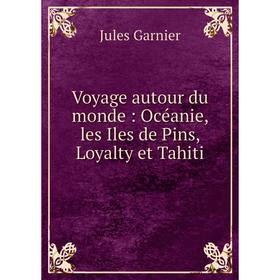 Jules Garnier

Voyage autour du monde : Océanie, les Iles de Pins, Loyalty et Tahiti